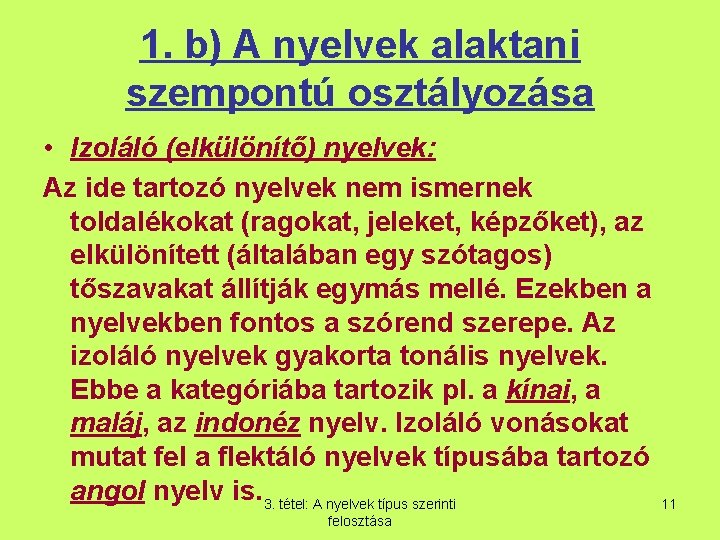 1. b) A nyelvek alaktani szempontú osztályozása

• Izoláló (elkülönítő) nyelvek:

Az ide tartozó nyelvek nem ismernek toldalékokat (ragokat, jeleket, képzőket), az elkülönített (általában egy szótagos) tőszavakat állítják egymás mellé. Ezekben a nyelvekben fontos a szórend szerepe. Az izoláló nyelvek gyakorta tonális nyelvek. Ebbe a kategóriába tartozik pl. a kínai, a maláj, az indonéz nyelv. Izoláló vonásokat mutat fel a flektáló nyelvek típusába tartozó angol nyelv is.

3. tétel: A nyelvek típus szerinti felosztása

11